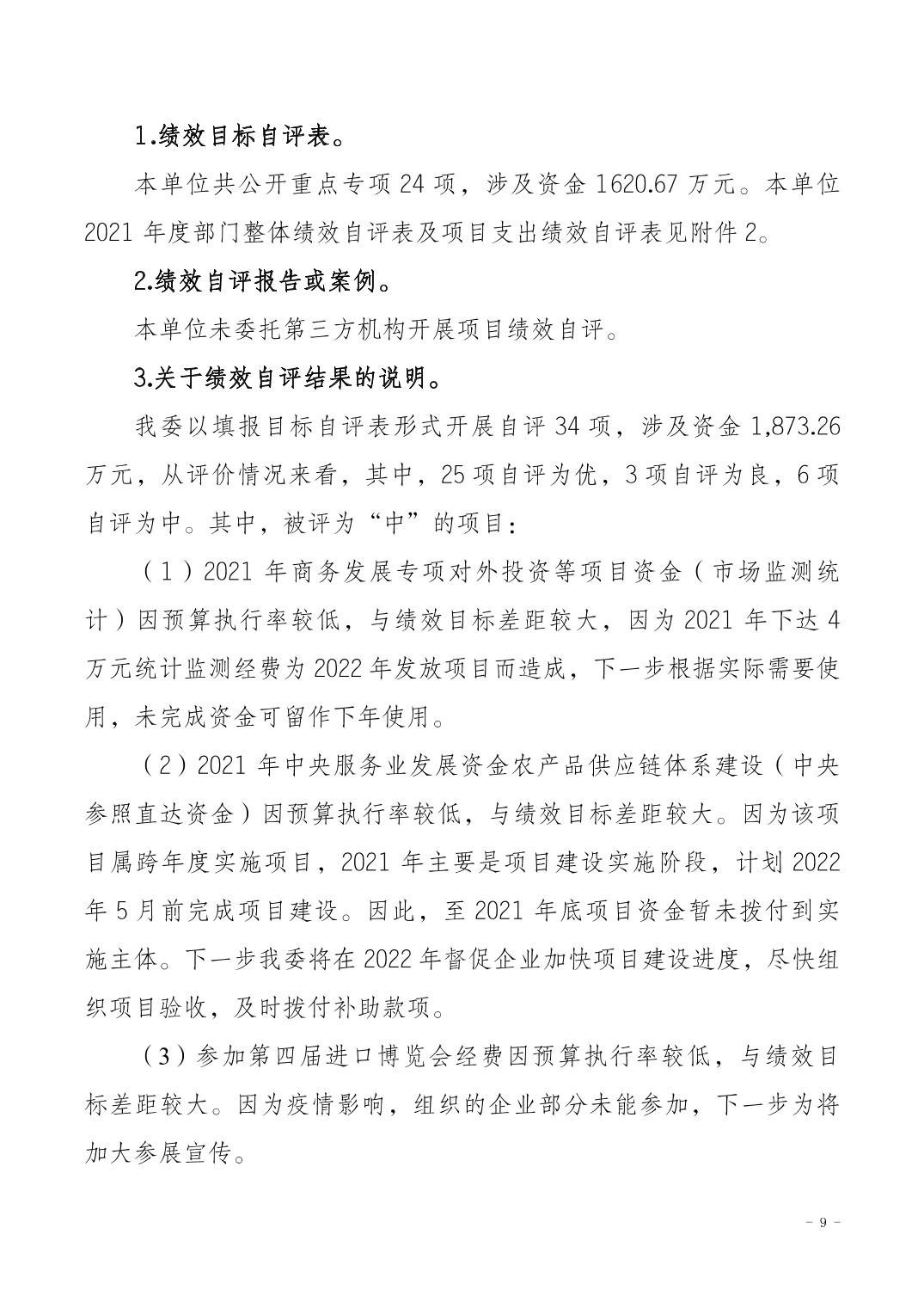 1.绩效目标自评表。

本单位共公开重点专项 24 项，涉及资金 1620.67 万元。本单位 2021 年度部门整体绩效自评表及项目支出绩效自评表见附件 2。

2.绩效自评报告或案例。

本单位未委托第三方机构开展项目绩效自评。

3.关于绩效自评结果的说明。

我委以填报目标自评表形式开展自评 34 项，涉及资金 1,873.26 万元，从评价情况来看，其中，25 项自评为优，3 项自评为良，6 项自评为中。其中，被评为“中”的项目：

（1）2021 年商务发展专项对外投资等项目资金（市场监测统计）因预算执行率较低，与绩效目标差距较大，因为 2021 年下达 4 万元统计监测经费为 2022 年发放项目而造成，下一步根据实际需要使用，未完成资金可留作下年使用。

（2）2021 年中央服务业发展资金农产品供应链体系建设（中央参照直达资金）因预算执行率较低，与绩效目标差距较大。因为该项目属跨年度实施项目，2021 年主要是项目建设实施阶段，计划 2022 年 5 月前完成项目建设。因此，至 2021 年底项目资金暂未拨付到实施主体。下一步我委将在 2022 年督促企业加快项目建设进度，尽快组织项目验收，及时拨付补助款项。

（3）参加第四届进口博览会经费因预算执行率较低，与绩效目标差距较大。因为疫情影响，组织的企业部分未能参加，下一步为将加大参展宣传。

－ 9 －